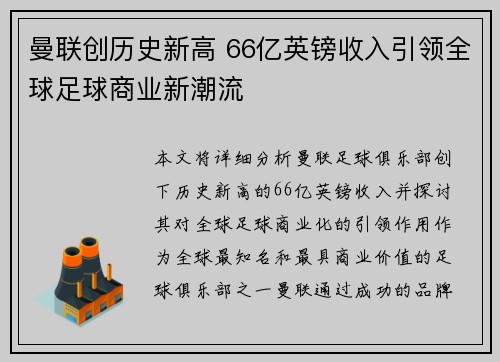 曼联创历史新高 66亿英镑收入引领全球足球商业新潮流

本文将详细分析曼联足球俱乐部创下历史新高的66亿英镑收入并探讨其对全球足球商业化的引领作用作为全球最知名和最具商业价值的足球俱乐部之一曼联通过成功的品牌